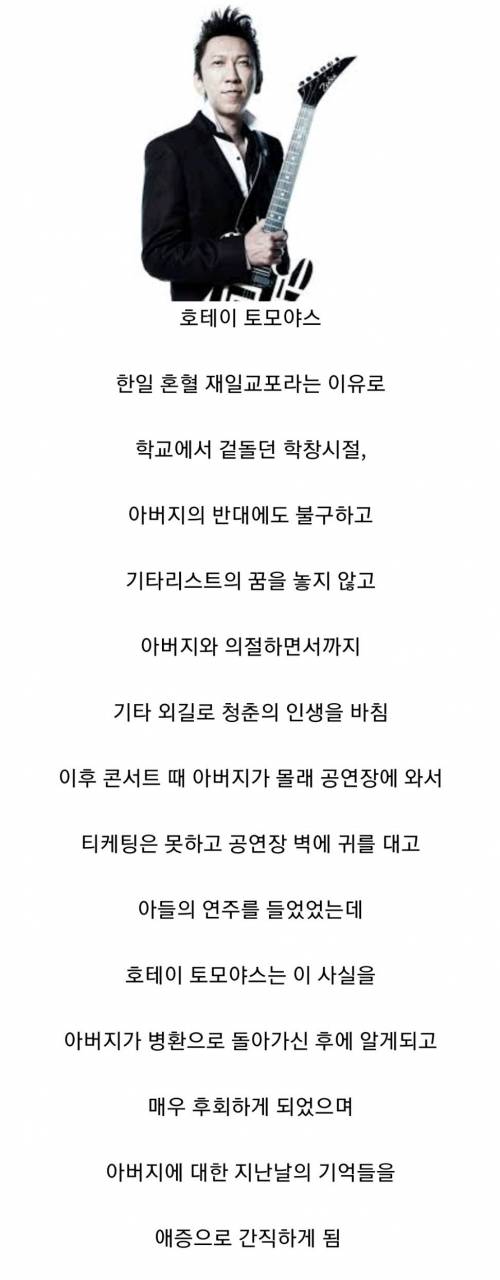 호테이 토모야스

한일 혼혈 재일교포라는 이유로

학교에서 겉돌던 학창시절,

아버지의 반대에도 불구하고

기타리스트의 꿈을 놓지 않고

아버지와 의절하면서까지

기타 외길로 청춘의 인생을 바침

이후 콘서트 때 아버지가 몰래 공연장에 와서

티케팅은 못하고 공연장 벽에 귀를 대고

아들의 연주를 들었었는데

호테이 토모야스는 이 사실을

아버지가 병환으로 돌아가신 후에 알게되고

매우 후회하게 되었으며

아버지에 대한 지난날의 기억들을

애증으로 간직하게 됨